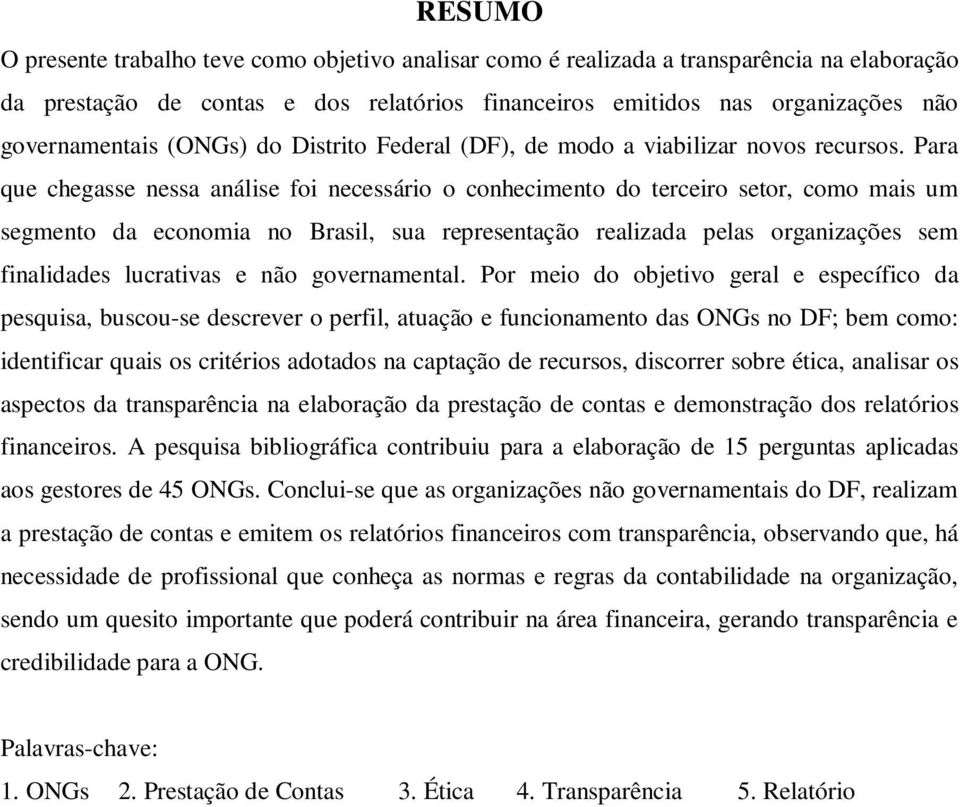 RESUMO

O presente trabalho teve como objetivo analisar como é realizada a transparência na elaboração da prestação de contas e dos relatórios financeiros emitidos nas organizações não governamentais (ONGs) do Distrito Federal (DF), de modo a viabilizar novos recursos. Para que chegasse nessa análise foi necessário o conhecimento do terceiro setor, como mais um segmento da economia no Brasil, sua representação realizada pelas organizações sem finalidades lucrativas e não governamental. Por meio do objetivo geral e específico da pesquisa, buscou-se descrever o perfil, atuação e funcionamento das ONGs no DF; bem como: identificar quais os critérios adotados na captação de recursos, discorrer sobre ética, analisar os aspectos da transparência na elaboração da prestação de contas e demonstração dos relatórios financeiros. A pesquisa bibliográfica contribuiu para a elaboração de 15 perguntas aplicadas aos gestores de 45 ONGs. Conclui-se que as organizações não governamentais do DF, realizam a prestação de contas e emitem os relatórios financeiros com transparência, observando que, há necessidade de profissional que conheça as normas e regras da contabilidade na organização, sendo um quesito importante que poderá contribuir na área financeira, gerando transparência e credibilidade para a ONG.

Palavras-chave:
1. ONGs 2. Prestação de Contas 3. Ética 4. Transparência 5. Relatório